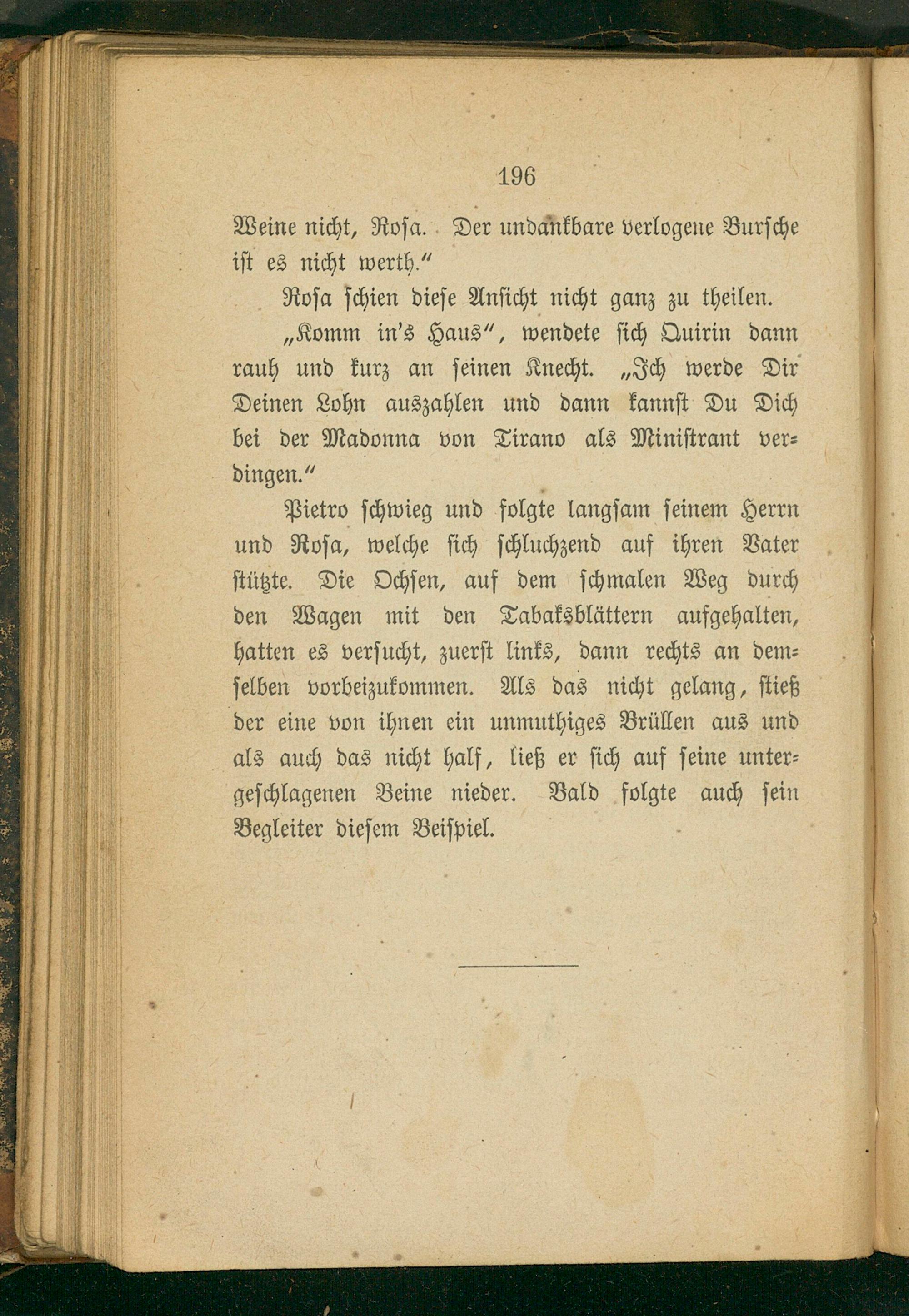 196

Weine nicht, Rosa. Der undankbare verlogene Bursche ist es nicht werth."

Rosa schien diese Ansicht nicht ganz zu theilen.

„Komm in's Haus", wendete sich Quirin dann rauh und kurz an seinen Knecht. „Ich werde Dir Deinen Lohn auszahlen und dann kannst Du Dich bei der Madonna von Tirano als Ministrant verdingen."

Pietro schwieg und folgte langsam seinem Herrn und Rosa, welche sich schluchzend auf ihren Vater stützte. Die Ochsen, auf dem schmalen Weg durch den Wagen mit den Tabaksblättern aufgehalten, hatten es versucht, zuerst links, dann rechts an demselben vorbeizukommen. Als das nicht gelang, stieß der eine von ihnen ein unmuthiges Brüllen aus und als auch das nicht half, ließ er sich auf seine untergeschlagenen Beine nieder. Bald folgte auch sein Begleiter diesem Beispiel.